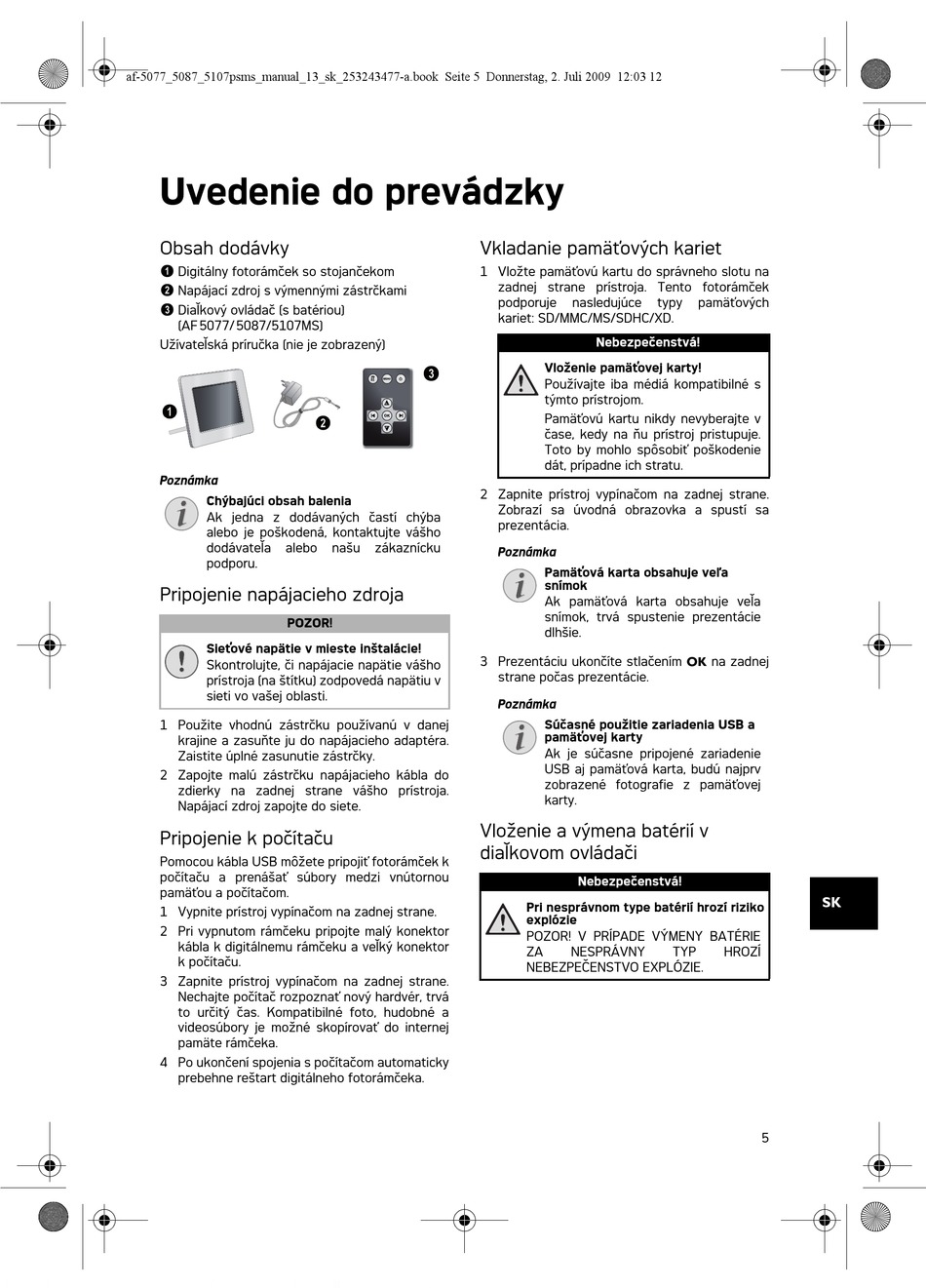 af-5077_5087_5107psms_manual_13_sk_253243477-a.book Seite 5 Donnerstag, 2. Juli 2009 12:03 12

Uvedenie do prevádzky

Obsah dodávky

❶ Digitálny fotorámček so stojančekom
❷ Napájací zdroj s výmennými zástrčkami
❸ Diaľkový ovládač (s batériou) (AF 5077/ 5087/5107MS)
Užívateľská príručka (nie je zobrazený)

❶ ❷ ❸

Poznámka

Chýbajúci obsah balenia
Ak jedna z dodávaných častí chýba alebo je poškodená, kontaktujte vášho dodávateľa alebo našu zákaznícku podporu.

Pripojenie napájacieho zdroja

POZOR!

Sieťové napätie v mieste inštalácie!
Skontrolujte, či napájacie napätie vášho prístroja (na štítku) zodpovedá napätiu v sieti vo vašej oblasti.

1 Použite vhodnú zástrčku používanú v danej krajine a zasuňte ju do napájacieho adaptéra. Zaistite úplné zasunutie zástrčky.
2 Zapojte malú zástrčku napájacieho kábla do zdierky na zadnej strane vášho prístroja. Napájací zdroj zapojte do siete.

Pripojenie k počítaču

Pomocou kábla USB môžete pripojiť fotorámček k počítaču a prenášať súbory medzi vnútornou pamäťou a počítačom.
1 Vypnite prístroj vypínačom na zadnej strane.
2 Pri vypnutom rámčeku pripojte malý konektor kábla k digitálnemu rámčeku a veľký konektor k počítaču.
3 Zapnite prístroj vypínačom na zadnej strane. Nechajte počítač rozpoznať nový hardvér, trvá to určitý čas. Kompatibilné foto, hudobné a videosúbory je možné skopírovať do internej pamäte rámčeka.
4 Po ukončení spojenia s počítačom automaticky prebehne reštart digitálneho fotorámčeka.

Vkladanie pamäťových kariet

1 Vložte pamäťovú kartu do správneho slotu na zadnej strane prístroja. Tento fotorámček podporuje nasledujúce typy pamäťových kariet: SD/MMC/MS/SDHC/XD.

Nebezpečenstvá!

Vloženie pamäťovej karty!
Používajte iba médiá kompatibilné s týmto prístrojom.
Pamäťovú kartu nikdy nevyberajte v čase, kedy na ňu prístroj pristupuje. Toto by mohlo spôsobiť poškodenie dát, prípadne ich stratu.

2 Zapnite prístroj vypínačom na zadnej strane. Zobrazí sa úvodná obrazovka a spustí sa prezentácia.

Poznámka

Pamäťová karta obsahuje veľa snímok
Ak pamäťová karta obsahuje veľa snímok, trvá spustenie prezentácie dlhšie.

3 Prezentáciu ukončíte stlačením OK na zadnej strane počas prezentácie.

Poznámka

Súčasné použitie zariadenia USB a pamäťovej karty
Ak je súčasne pripojené zariadenie USB aj pamäťová karta, budú najprv zobrazené fotografie z pamäťovej karty.

Vloženie a výmena batérií v diaľkovom ovládači

Nebezpečenstvá!

Pri nesprávnom type batérií hrozí riziko explózie
POZOR! V PRÍPADE VÝMENY BATÉRIE ZA NESPRÁVNY TYP HROZÍ NEBEZPEČENSTVO EXPLÓZIE.

SK

5